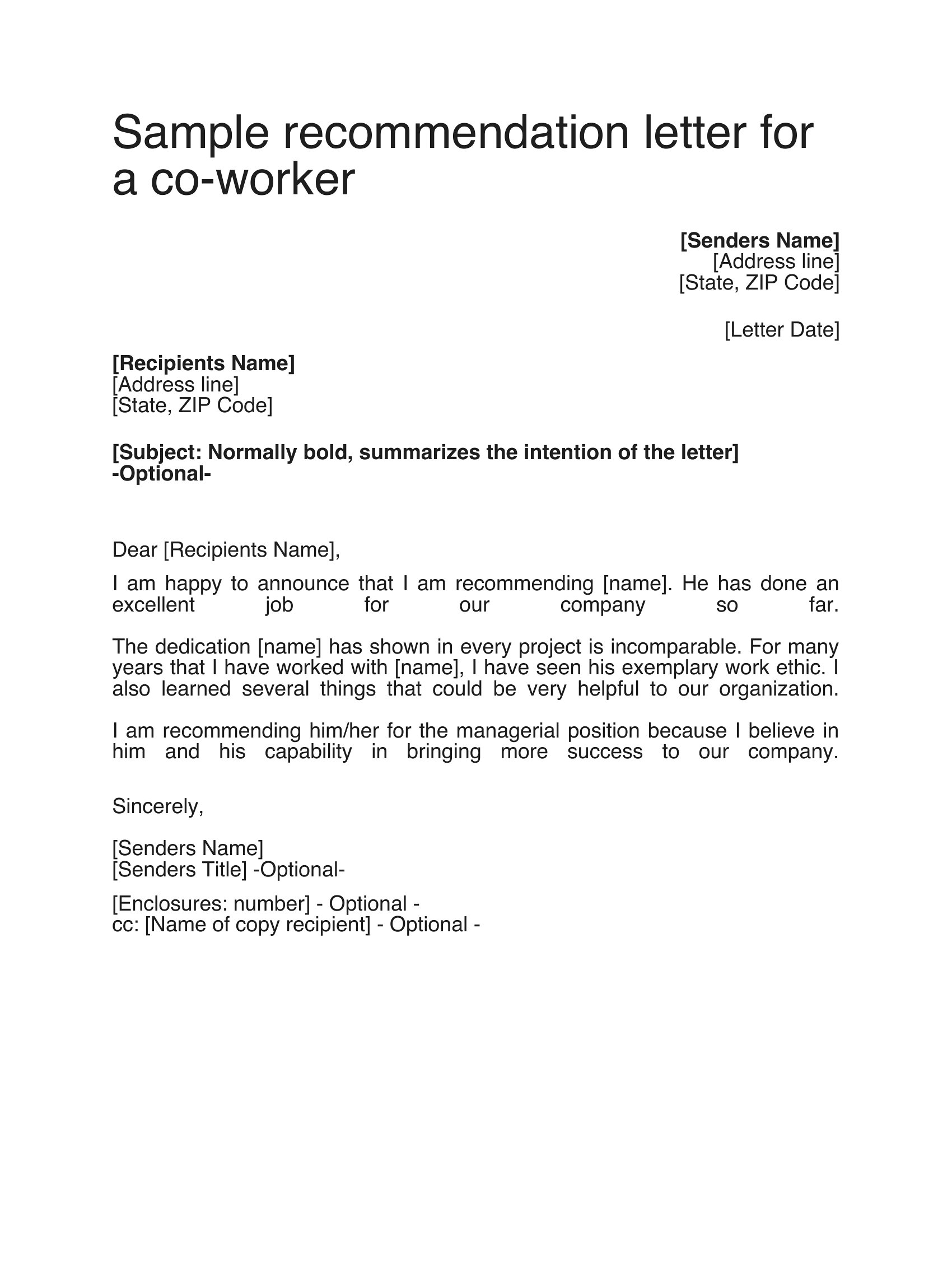 Sample recommendation letter for a co-worker

[Senders Name]
[Address line]
[State, ZIP Code]

[Letter Date]

[Recipients Name]
[Address line]
[State, ZIP Code]

[Subject: Normally bold, summarizes the intention of the letter] -Optional-

Dear [Recipients Name],

I am happy to announce that I am recommending [name]. He has done an excellent job for our company so far.

The dedication [name] has shown in every project is incomparable. For many years that I have worked with [name], I have seen his exemplary work ethic. I also learned several things that could be very helpful to our organization.

I am recommending him/her for the managerial position because I believe in him and his capability in bringing more success to our company.

Sincerely,

[Senders Name]
[Senders Title] -Optional-

[Enclosures: number] - Optional -
cc: [Name of copy recipient] - Optional -